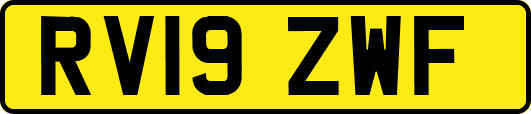 RV19 ZWF